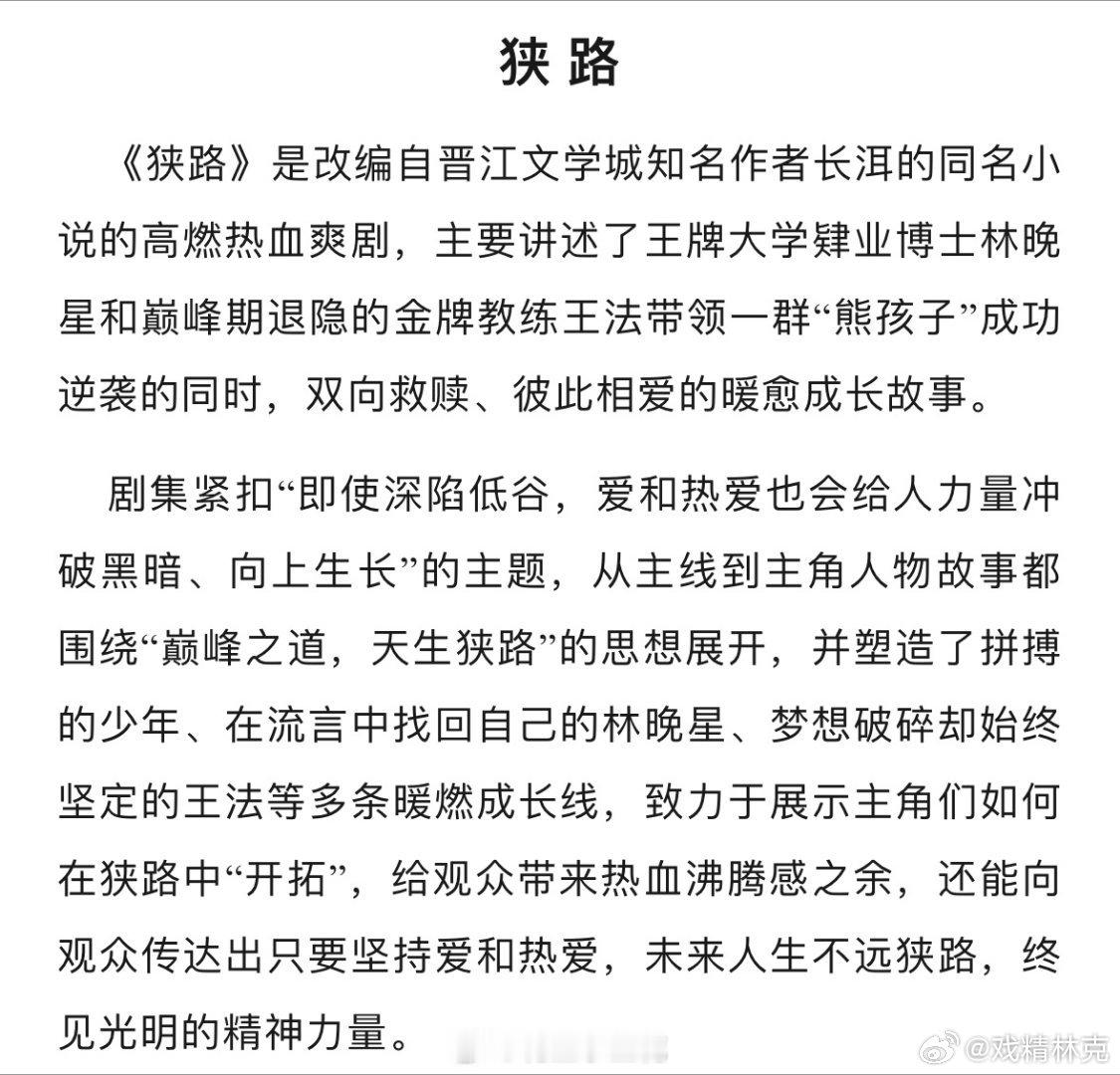 狭路

《狭路》是改编自晋江文学城知名作者长洱的同名小说的高燃热血爽剧，主要讲述了王牌大学肄业博士林晚星和巅峰期退隐的金牌教练王法带领一群“熊孩子”成功逆袭的同时，双向救赎、彼此相爱的暖愈成长故事。

剧集紧扣“即使深陷低谷，爱和热爱也会给人力量冲破黑暗、向上生长”的主题，从主线到主角人物故事都围绕“巅峰之道，天生狭路”的思想展开，并塑造了拼搏的少年、在流言中找回自己的林晚星、梦想破碎却始终坚定的王法等多条暖燃成长线，致力于展示主角们如何在狭路中“开拓”，给观众带来热血沸腾感之余，还能向观众传达出只要坚持爱和热爱，未来人生不远狭路，终见光明的精神力量。

@戏精林克